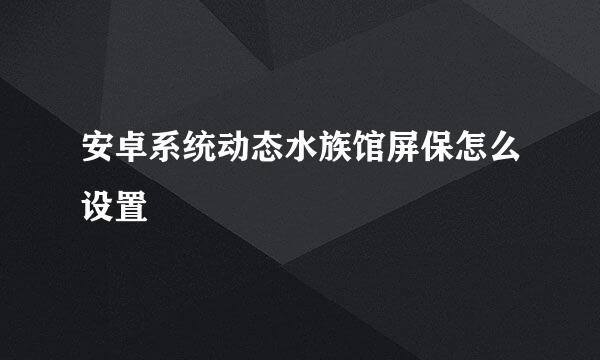 安卓系统动态水族馆屏保怎么设置